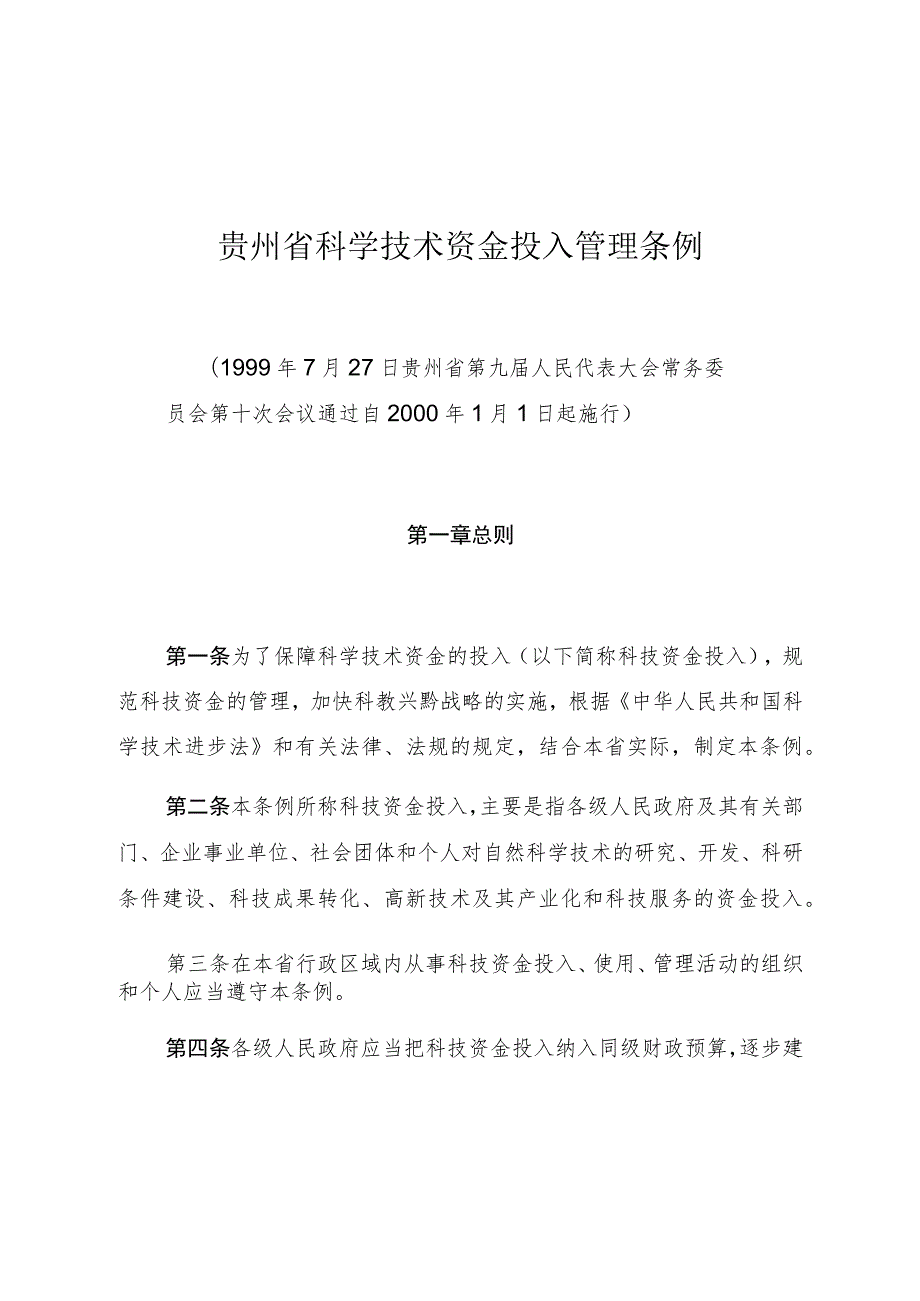 贵州省科学技术资金投入管理条例

（1999年7月27日贵州省第九届人民代表大会常务委员会第十次会议通过自2000年1月1日起施行）

第一章总则

第一条为了保障科学技术资金的投入（以下简称科技资金投入），规范科技资金的管理，加快科教兴黔战略的实施，根据《中华人民共和国科学技术进步法》和有关法律、法规的规定，结合本省实际，制定本条例。

第二条本条例所称科技资金投入，主要是指各级人民政府及其有关部门、企业事业单位、社会团体和个人对自然科学技术的研究、开发、科研条件建设、科技成果转化、高新技术及其产业化和科技服务的资金投入。

第三条在本省行政区域内从事科技资金投入、使用、管理活动的组织和个人应当遵守本条例。

第四条各级人民政府应当把科技资金投入纳入同级财政预算，逐步建